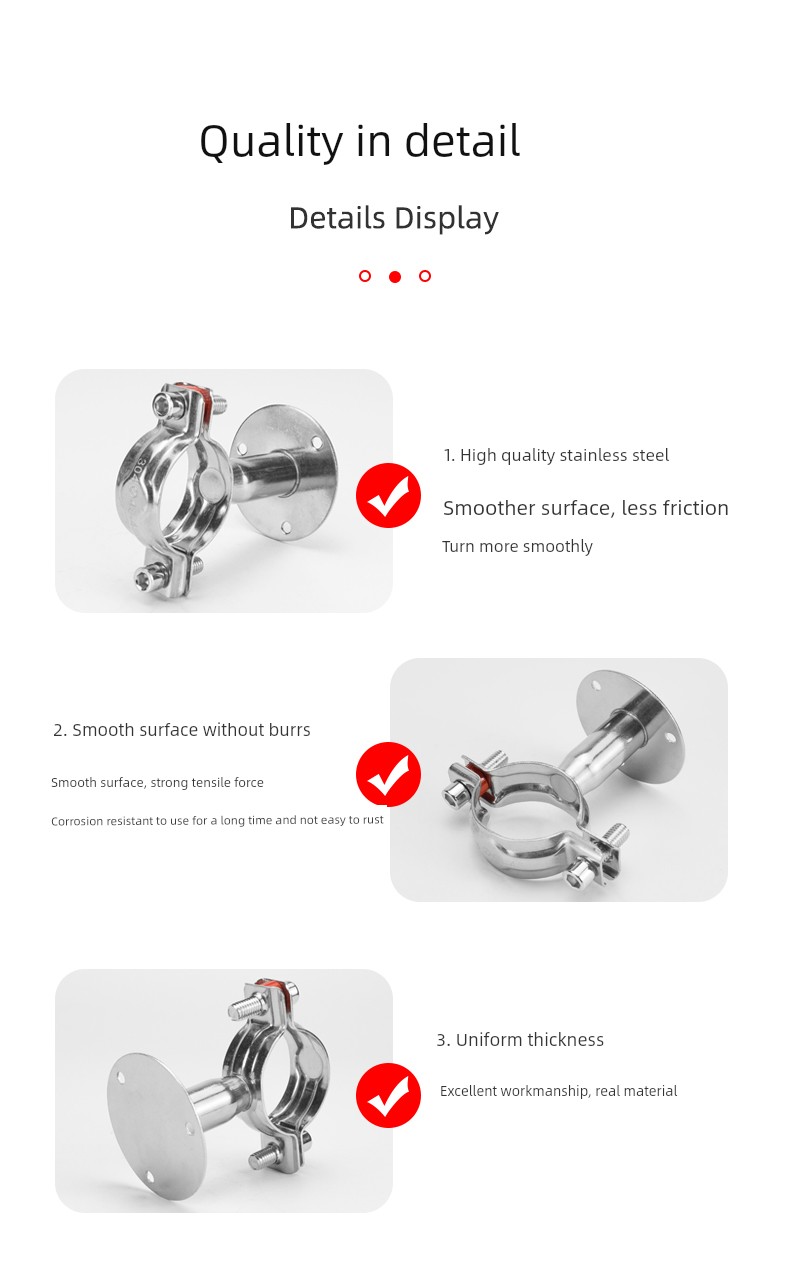 Quality in detail

Details Display

1. High quality stainless steel

Smoother surface, less friction

Turn more smoothly

2. Smooth surface without burrs

Smooth surface, strong tensile force

Corrosion resistant to use for a long time and not easy to rust

3. Uniform thickness

Excellent workmanship, real material